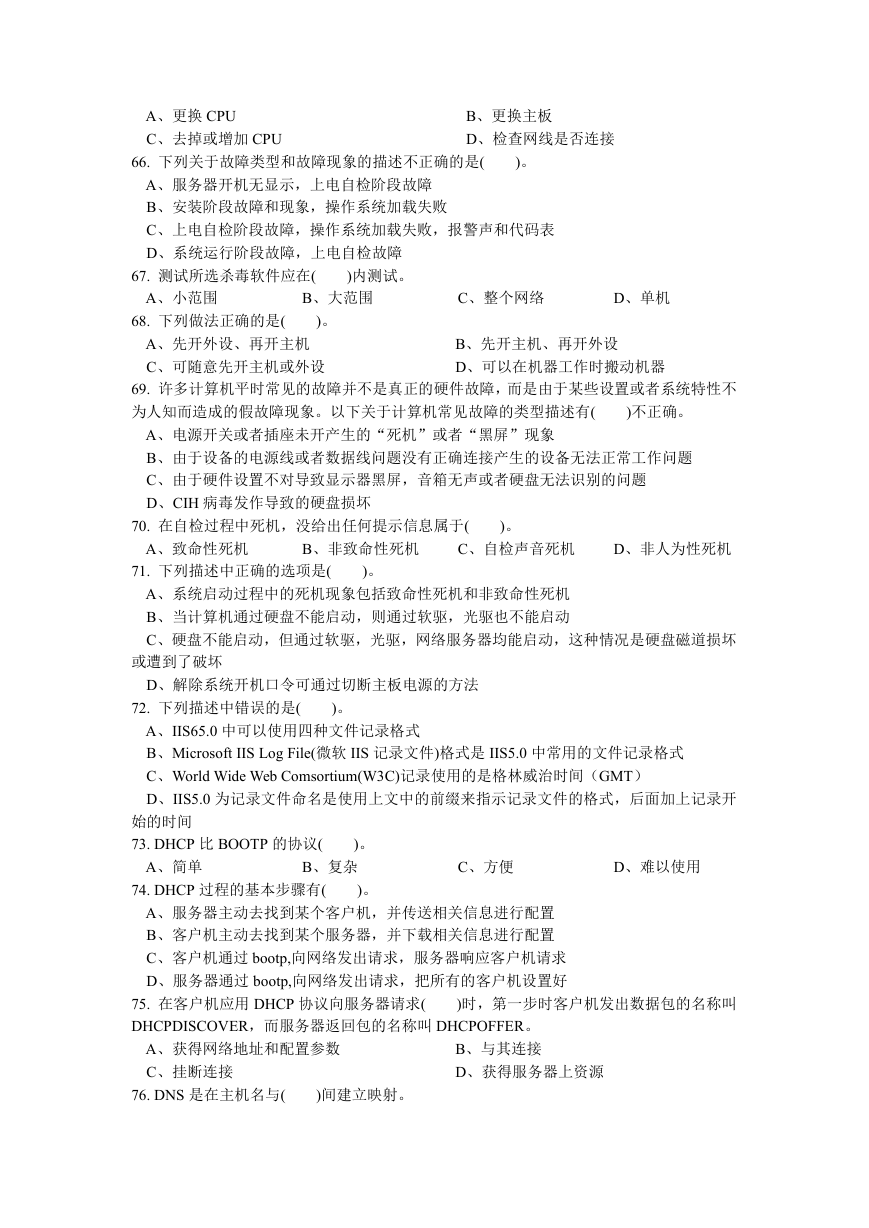 A、更换 CPU　　B、更换主板
C、去掉或增加 CPU　　D、检查网线是否连接
66. 下列关于故障类型和故障现象的描述不正确的是(　　)。
A、服务器开机无显示，上电自检阶段故障
B、安装阶段故障和现象，操作系统加载失败
C、上电自检阶段故障，操作系统加载失败，报警声和代码表
D、系统运行阶段故障，上电自检故障
67. 测试所选杀毒软件应在(　　)内测试。
A、小范围　　B、大范围　　C、整个网络　　D、单机
68. 下列做法正确的是(　　)。
A、先开外设、再开主机　　B、先开主机、再开外设
C、可随意先开主机或外设　　D、可以在机器工作时搬动机器
69. 许多计算机平时常见的故障并不是真正的硬件故障，而是由于某些设置或者系统特性不为人知而造成的假故障现象。以下关于计算机常见故障的类型描述有(　　)不正确。
A、电源开关或者插座未开产生的“死机”或者“黑屏”现象
B、由于设备的电源线或者数据线问题没有正确连接产生的设备无法正常工作问题
C、由于硬件设置不对导致显示器黑屏，音箱无声或者硬盘无法识别的问题
D、CIH 病毒发作导致的硬盘损坏
70. 在自检过程中死机，没给出任何提示信息属于(　　)。
A、致命性死机　　B、非致命性死机　　C、自检声音死机　　D、非人为性死机
71. 下列描述中正确的选项是(　　)。
A、系统启动过程中的死机现象包括致命性死机和非致命性死机
B、当计算机通过硬盘不能启动，则通过软驱，光驱也不能启动
C、硬盘不能启动，但通过软驱，光驱，网络服务器均能启动，这种情况是硬盘磁道损坏或遭到了破坏
D、解除系统开机口令可通过切断主板电源的方法
72. 下列描述中错误的是(　　)。
A、IIS65.0 中可以使用四种文件记录格式
B、Microsoft IIS Log File(微软 IIS 记录文件)格式是 IIS5.0 中常用的文件记录格式
C、World Wide Web Comsortium(W3C)记录使用的是格林威治时间（GMT）
D、IIS5.0 为记录文件命名是使用上文中的前缀来指示记录文件的格式，后面加上记录开始的时间
73. DHCP 比 BOOTP 的协议(　　)。
A、简单　　B、复杂　　C、方便　　D、难以使用
74. DHCP 过程的基本步骤有(　　)。
A、服务器主动去找到某个客户机，并传送相关信息进行配置
B、客户机主动去找到某个服务器，并下载相关信息进行配置
C、客户机通过 bootp,向网络发出请求，服务器响应客户机请求
D、服务器通过 bootp,向网络发出请求，把所有的客户机设置好
75. 在客户机应用 DHCP 协议向服务器请求(　　)时，第一步时客户机发出数据包的名称叫 DHCPDISCOVER，而服务器返回包的名称叫 DHCPOFFER。
A、获得网络地址和配置参数　　B、与其连接
C、挂断连接　　D、获得服务器上资源
76. DNS 是在主机名与(　　)间建立映射。